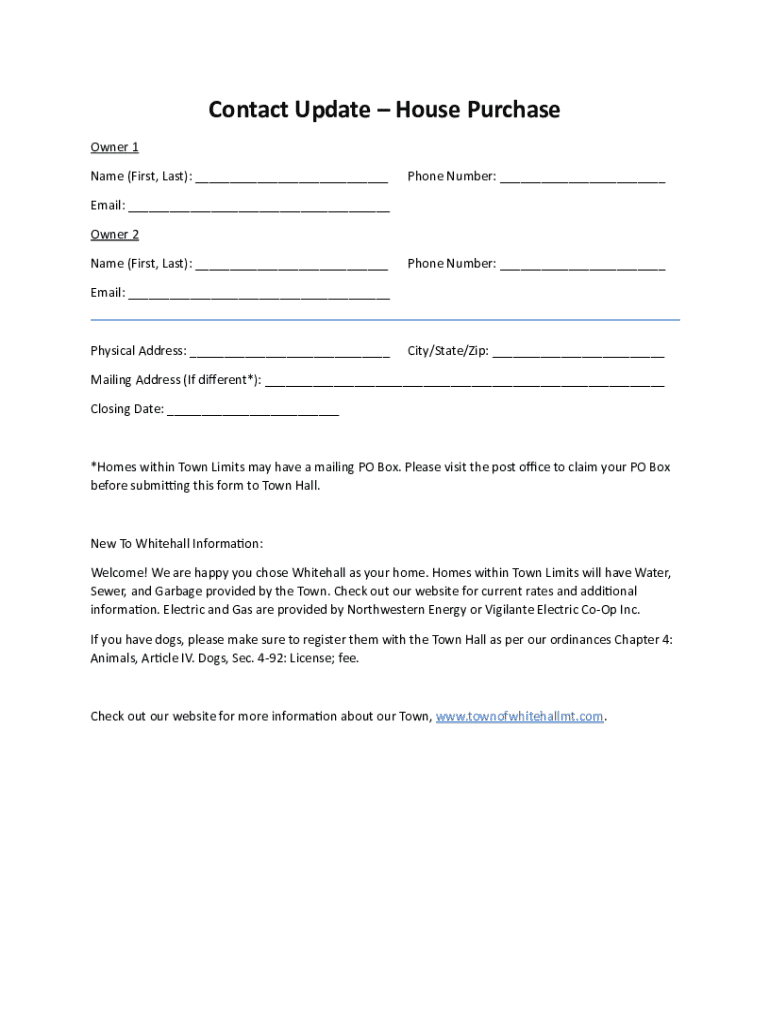 Contact Update – House Purchase

Owner 1

Name (First, Last): ____________________________ Phone Number: ________________________

Email: ______________________________________

Owner 2

Name (First, Last): ____________________________ Phone Number: ________________________

Email: ______________________________________

Physical Address: _____________________________ City/State/Zip: _________________________

Mailing Address (If different*): __________________________________________________________

Closing Date: _________________________

*Homes within Town Limits may have a mailing PO Box. Please visit the post office to claim your PO Box before submitting this form to Town Hall.

New To Whitehall Information:

Welcome! We are happy you chose Whitehall as your home. Homes within Town Limits will have Water, Sewer, and Garbage provided by the Town. Check out our website for current rates and additional information. Electric and Gas are provided by Northwestern Energy or Vigilante Electric Co-Op Inc.

If you have dogs, please make sure to register them with the Town Hall as per our ordinances Chapter 4: Animals, Article IV. Dogs, Sec. 4-92: License; fee.

Check out our website for more information about our Town, www.townofwhitehallmt.com.